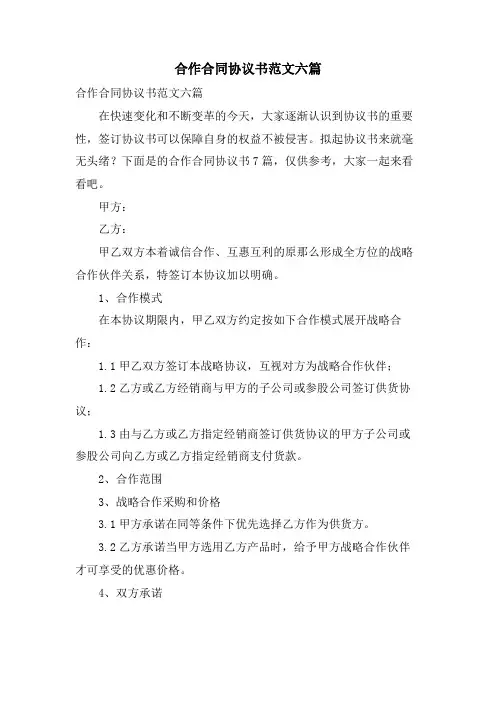 合作合同协议书范文六篇

合作合同协议书范文六篇

在快速变化和不断变革的今天，大家逐渐认识到协议书的重要性，签订协议书可以保障自身的权益不被侵害。拟起协议书来就毫无头绪？下面是的合作合同协议书7篇，仅供参考，大家一起来看看吧。

甲方：

乙方：

甲乙双方本着诚信合作、互惠互利的原那么形成全方位的战略合作伙伴关系，特签订本协议加以明确。

1、合作模式

在本协议期限内，甲乙双方约定按如下合作模式展开战略合作：

1.1 甲乙双方签订本战略协议，互视对方为战略合作伙伴；

1.2 乙方或乙方经销商与甲方的子公司或参股公司签订供货协议；

1.3 由与乙方或乙方指定经销商签订供货协议的甲方子公司或参股公司向乙方或乙方指定经销商支付货款。

2、合作范围

3、战略合作采购和价格

3.1 甲方承诺在同等条件下优先选择乙方作为供货方。

3.2 乙方承诺当甲方选用乙方产品时，给予甲方战略合作伙伴才可享受的优惠价格。

4、双方承诺